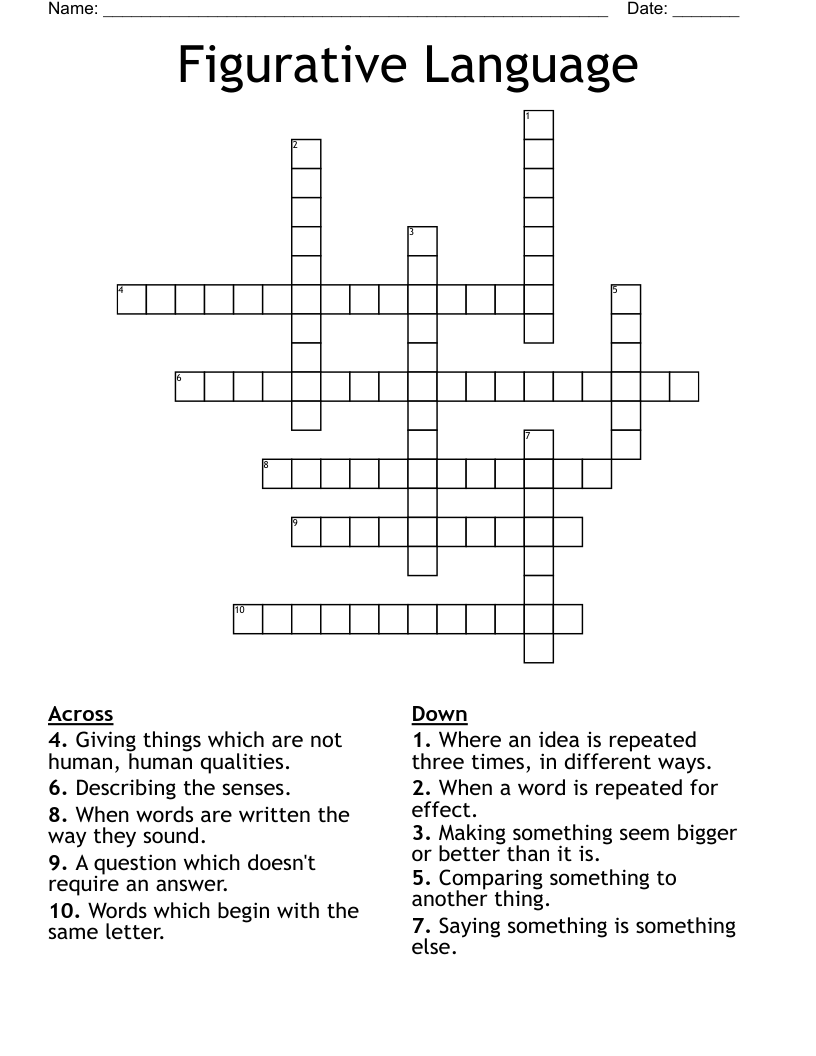 Name: ____ Date: ____

Figurative Language

1
2
3
4
5
6
7
8
9
10

Across
4. Giving things which are not human, human qualities.
6. Describing the senses.
8. When words are written the way they sound.
9. A question which doesn't require an answer.
10. Words which begin with the same letter.

Down
1. Where an idea is repeated three times, in different ways.
2. When a word is repeated for effect.
3. Making something seem bigger or better than it is.
5. Comparing something to another thing.
7. Saying something is something else.